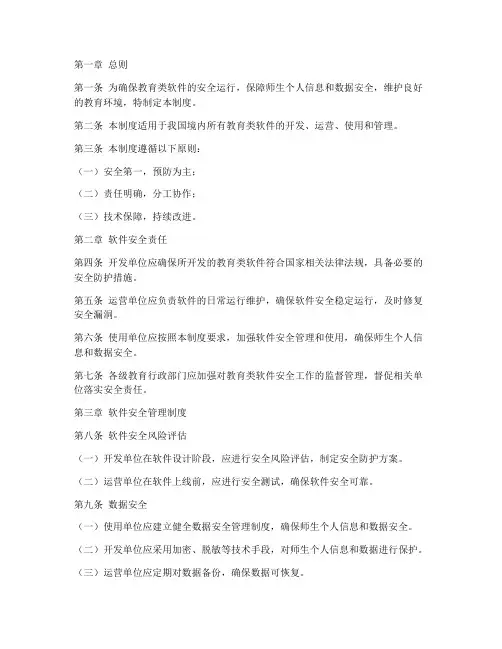 第一章 总则

第一条 为确保教育类软件的安全运行，保障师生个人信息和数据安全，维护良好的教育环境，特制定本制度。

第二条 本制度适用于我国境内所有教育类软件的开发、运营、使用和管理。

第三条 本制度遵循以下原则：

（一）安全第一，预防为主；

（二）责任明确，分工协作；

（三）技术保障，持续改进。

第二章 软件安全责任

第四条 开发单位应确保所开发的教育类软件符合国家相关法律法规，具备必要的安全防护措施。

第五条 运营单位应负责软件的日常运行维护，确保软件安全稳定运行，及时修复安全漏洞。

第六条 使用单位应按照本制度要求，加强软件安全管理和使用，确保师生个人信息和数据安全。

第七条 各级教育行政部门应加强对教育类软件安全工作的监督管理，督促相关单位落实安全责任。

第三章 软件安全管理制度

第八条 软件安全风险评估

（一）开发单位在软件设计阶段，应进行安全风险评估，制定安全防护方案。

（二）运营单位在软件上线前，应进行安全测试，确保软件安全可靠。

第九条 数据安全

（一）使用单位应建立健全数据安全管理制度，确保师生个人信息和数据安全。

（二）开发单位应采用加密、脱敏等技术手段，对师生个人信息和数据进行保护。

（三）运营单位应定期对数据备份，确保数据可恢复。